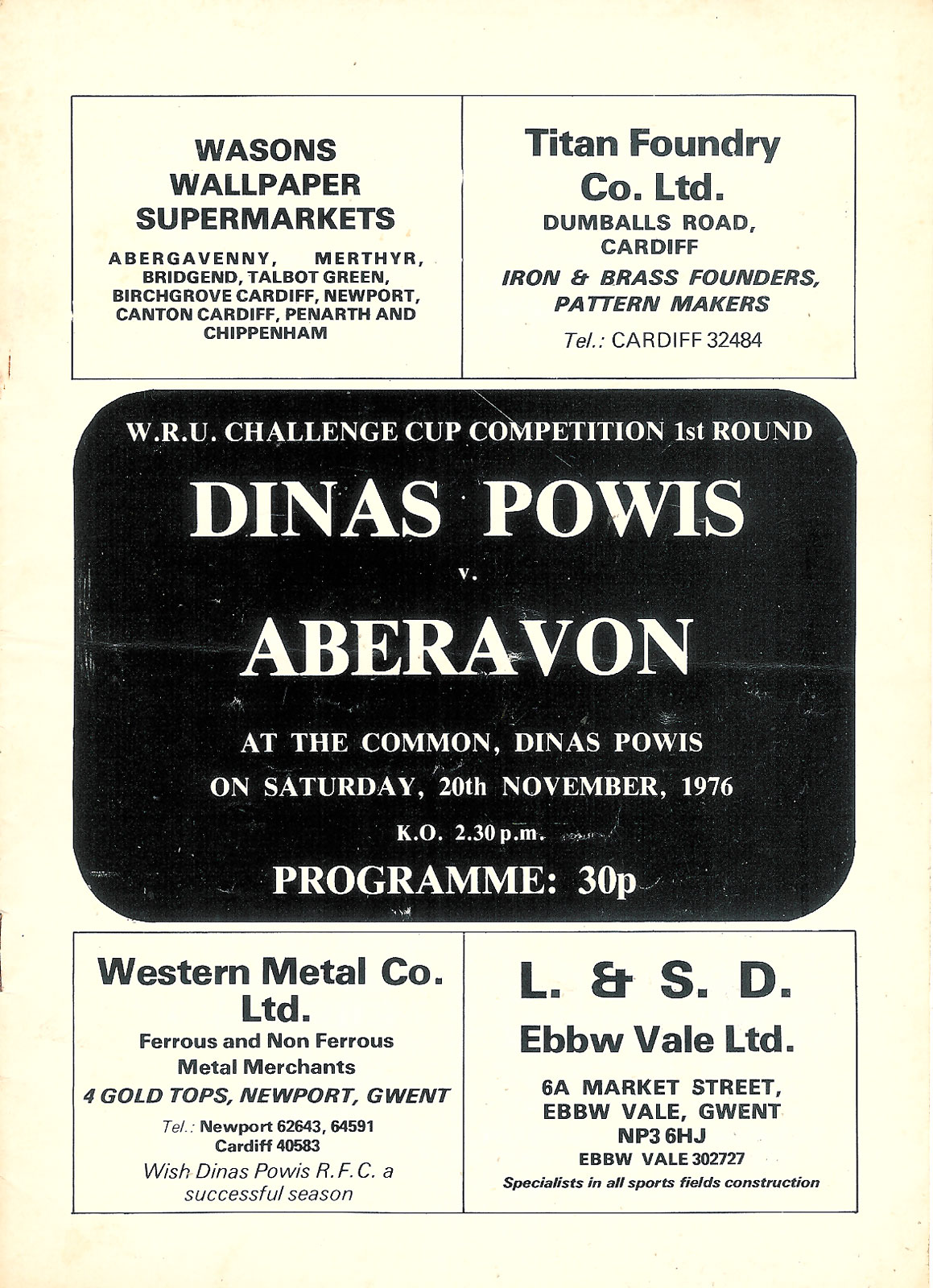 WASONS WALLPAPER SUPERMARKETS

ABERGAVENNY, MERTHYR, BRIDGEND, TALBOT GREEN, BIRCHGROVE CARDIFF, NEWPORT, CANTON CARDIFF, PENARTH AND CHIPPENHAM

Titan Foundry Co. Ltd.

DUMBALLS ROAD, CARDIFF

IRON & BRASS FOUNDERS, PATTERN MAKERS

Tel.: CARDIFF 32484

W.R.U. CHALLENGE CUP COMPETITION 1st ROUND

DINAS POWIS

v.

ABERAVON

AT THE COMMON, DINAS POWIS

ON SATURDAY, 20th NOVEMBER, 1976

K.O. 2.30 p.m.

PROGRAMME: 30p

Western Metal Co. Ltd.

Ferrous and Non Ferrous Metal Merchants

4 GOLD TOPS, NEWPORT, GWENT

Tel.: Newport 62643, 64591
Cardiff 40583

Wish Dinas Powis R.F.C. a successful season

L. & S. D.

Ebbw Vale Ltd.

6A MARKET STREET, EBBW VALE, GWENT
NP3 6HJ
EBBW VALE 302727

Specialists in all sports fields construction